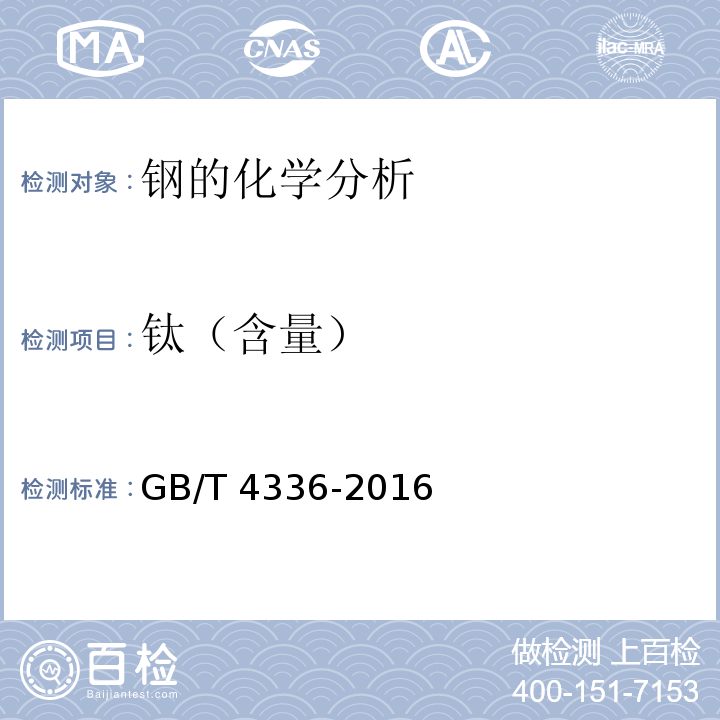 MA CNAS AL ilac-MRA

检测对象：钢的化学分析

检测项目：钛（含量）

检测标准：GB/T 4336-2016

百检
Baijiantest.com

做检测 上百检
400-151-7153